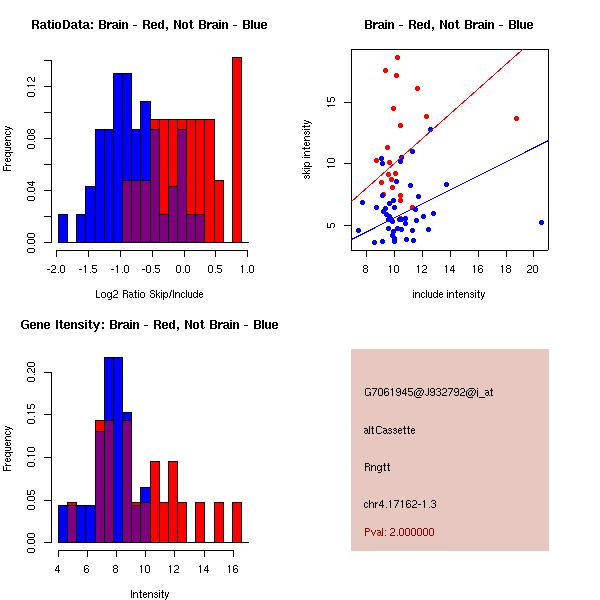 RatioData: Brain - Red, Not Brain - Blue

Frequency

0.00
0.04
0.08
0.12

-2.0 -1.5 -1.0 -0.5 0.0 0.5 1.0

Log2 Ratio Skip/Include

Brain - Red, Not Brain - Blue

skip intensity

5
10
15

8 10 12 14 16 18 20

include intensity

Gene Itensity: Brain - Red, Not Brain - Blue

Frequency

0.00
0.05
0.10
0.15
0.20

4 6 8 10 12 14 16

Intensity

G7061945@J932792@i_at

altCassette

Rngtt

chr4.17162-1.3

Pval: 2.000000